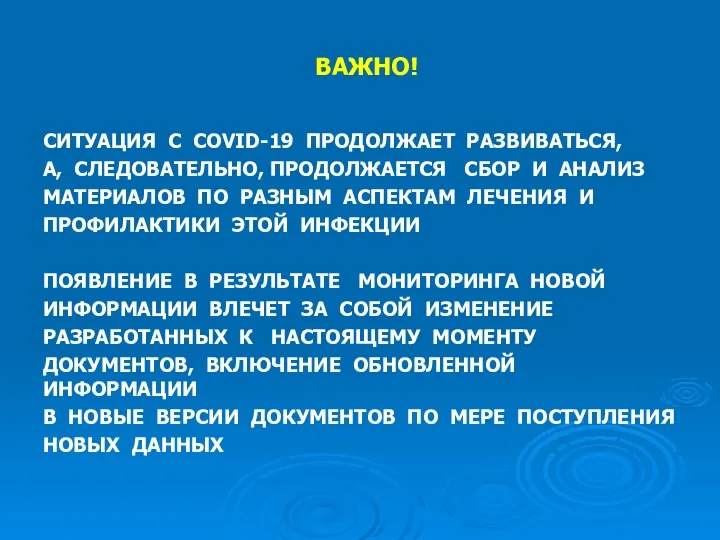 ВАЖНО!

СИТУАЦИЯ С COVID-19 ПРОДОЛЖАЕТ РАЗВИВАТЬСЯ, А, СЛЕДОВАТЕЛЬНО, ПРОДОЛЖАЕТСЯ СБОР И АНАЛИЗ МАТЕРИАЛОВ ПО РАЗНЫМ АСПЕКТАМ ЛЕЧЕНИЯ И ПРОФИЛАКТИКИ ЭТОЙ ИНФЕКЦИИ

ПОЯВЛЕНИЕ В РЕЗУЛЬТАТЕ МОНИТОРИНГА НОВОЙ ИНФОРМАЦИИ ВЛЕЧЕТ ЗА СОБОЙ ИЗМЕНЕНИЕ РАЗРАБОТАННЫХ К НАСТОЯЩЕМУ МОМЕНТУ ДОКУМЕНТОВ, ВКЛЮЧЕНИЕ ОБНОВЛЕННОЙ ИНФОРМАЦИИ
В НОВЫЕ ВЕРСИИ ДОКУМЕНТОВ ПО МЕРЕ ПОСТУПЛЕНИЯ НОВЫХ ДАННЫХ